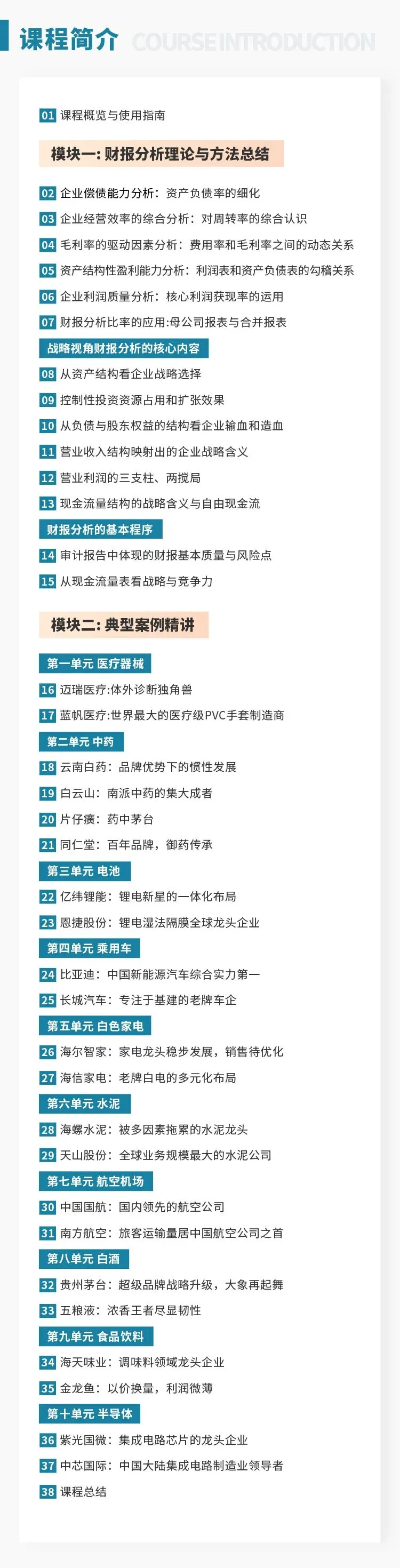 课程简介 COURSE INTRODUCTION

01 课程概览与使用指南

模块一：财报分析理论与方法总结

02 企业偿债能力分析：资产负债率的细化
03 企业经营效率的综合分析：对周转率的综合认识
04 毛利率的驱动因素分析：费用率和毛利率之间的动态关系
05 资产结构性盈利能力分析：利润表和资产负债表的勾稽关系
06 企业利润质量分析：核心利润获现率的运用
07 财报分析比率的应用:母公司报表与合并报表

战略视角财报分析的核心内容

08 从资产结构看企业战略选择
09 控制性投资资源占用和扩张效果
10 从负债与股东权益的结构看企业输血和造血
11 营业收入结构映射出的企业战略含义
12 营业利润的三支柱、两搅局
13 现金流量结构的战略含义与自由现金流

财报分析的基本程序

14 审计报告中体现的财报基本质量与风险点
15 从现金流量表看战略与竞争力

模块二：典型案例精讲

第一单元 医疗器械

16 迈瑞医疗:体外诊断独角兽
17 蓝帆医疗:世界最大的医疗级PVC手套制造商

第二单元 中药

18 云南白药：品牌优势下的惯性发展
19 白云山：南派中药的集大成者
20 片仔癀：药中茅台
21 同仁堂：百年品牌，御药传承

第三单元 电池

22 亿纬锂能：锂电新星的一体化布局
23 恩捷股份：锂电湿法隔膜全球龙头企业

第四单元 乘用车

24 比亚迪：中国新能源汽车综合实力第一
25 长城汽车：专注于基建的老牌车企

第五单元 白色家电

26 海尔智家：家电龙头稳步发展，销售待优化
27 海信家电：老牌白电的多元化布局

第六单元 水泥

28 海螺水泥：被多因素拖累的水泥龙头
29 天山股份：全球业务规模最大的水泥公司

第七单元 航空机场

30 中国国航：国内领先的航空公司
31 南方航空：旅客运输量居中国航空公司之首

第八单元 白酒

32 贵州茅台：超级品牌战略升级，大象再起舞
33 五粮液：浓香王者尽显韧性

第九单元 食品饮料

34 海天味业：调味料领域龙头企业
35 金龙鱼：以价换量，利润微薄

第十单元 半导体

36 紫光国微：集成电路芯片的龙头企业
37 中芯国际：中国大陆集成电路制造业领导者
38 课程总结